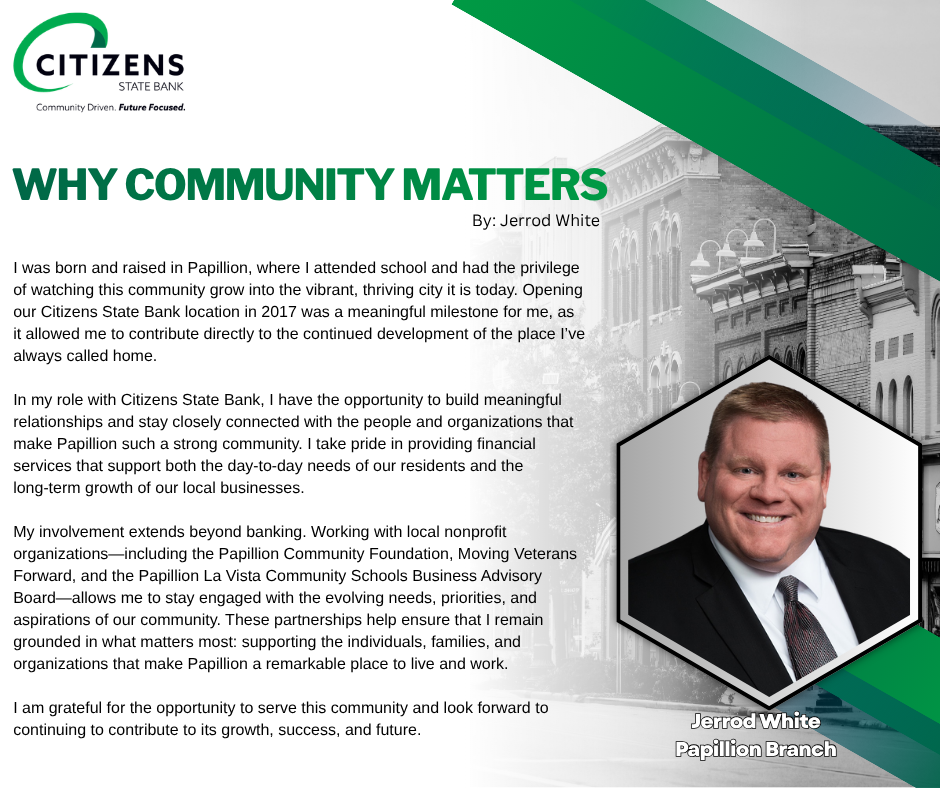 CITIZENS
STATE BANK
Community Driven. Future Focused.

WHY COMMUNITY MATTERS
By: Jerrod White

I was born and raised in Papillion, where I attended school and had the privilege of watching this community grow into the vibrant, thriving city it is today. Opening our Citizens State Bank location in 2017 was a meaningful milestone for me, as it allowed me to contribute directly to the continued development of the place I've always called home.

In my role with Citizens State Bank, I have the opportunity to build meaningful relationships and stay closely connected with the people and organizations that make Papillion such a strong community. I take pride in providing financial services that support both the day-to-day needs of our residents and the long-term growth of our local businesses.

My involvement extends beyond banking. Working with local nonprofit organizations—including the Papillion Community Foundation, Moving Veterans Forward, and the Papillion La Vista Community Schools Business Advisory Board—allows me to stay engaged with the evolving needs, priorities, and aspirations of our community. These partnerships help ensure that I remain grounded in what matters most: supporting the individuals, families, and organizations that make Papillion a remarkable place to live and work.

I am grateful for the opportunity to serve this community and look forward to continuing to contribute to its growth, success, and future.

Jerrod White
Papillion Branch